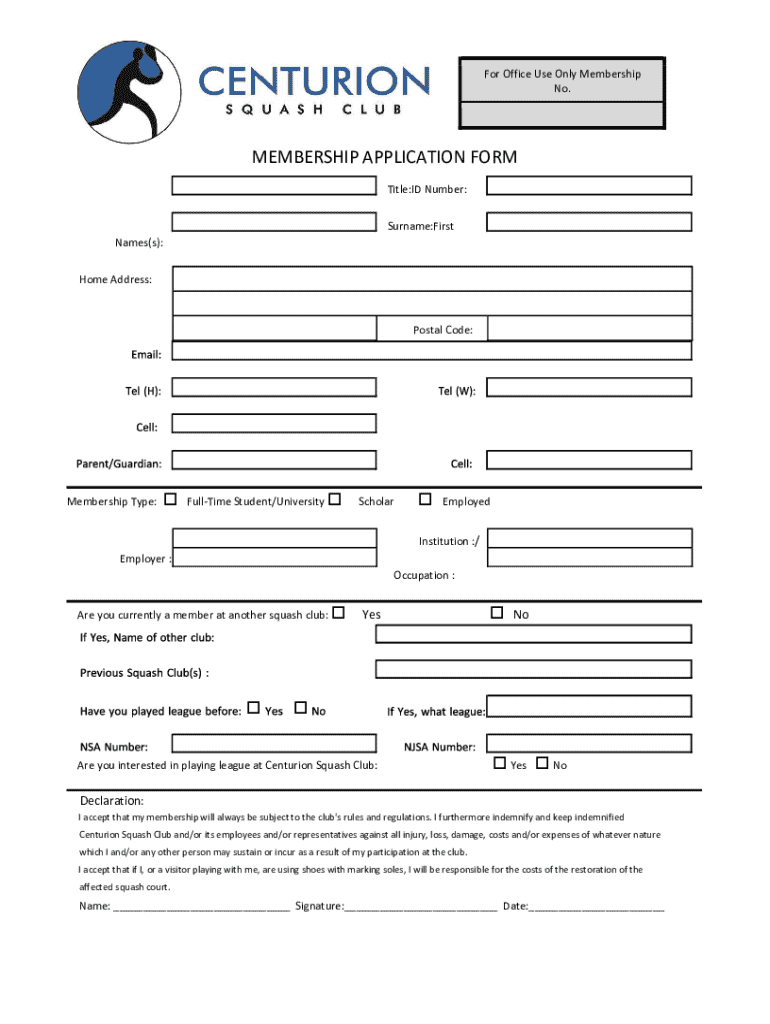 CENTURION
SQUASH CLUB

For Office Use Only Membership No.

MEMBERSHIP APPLICATION FORM

Title:ID Number:

Surname:First

Names(s):

Home Address:

Postal Code:

Email:

Tel (H):

Tel (W):

Cell:

Parent/Guardian:

Cell:

Membership Type: ☐ Full-Time Student/University ☐ Scholar ☐ Employed

Institution :/

Employer :

Occupation :

Are you currently a member at another squash club: ☐ Yes ☐ No

If Yes, Name of other club:

Previous Squash Club(s) :

Have you played league before: ☐ Yes ☐ No

If Yes, what league:

NSA Number:

NJSA Number:

Are you interested in playing league at Centurion Squash Club: ☐ Yes ☐ No

Declaration:

I accept that my membership will always be subject to the club's rules and regulations. I furthermore indemnify and keep indemnified Centurion Squash Club and/or its employees and/or representatives against all injury, loss, damage, costs and/or expenses of whatever nature which I and/or any other person may sustain or incur as a result of my participation at the club.

I accept that if I, or a visitor playing with me, are using shoes with marking soles, I will be responsible for the costs of the restoration of the affected squash court.

Name: ______________________________ Signature:__________________________ Date:_______________________